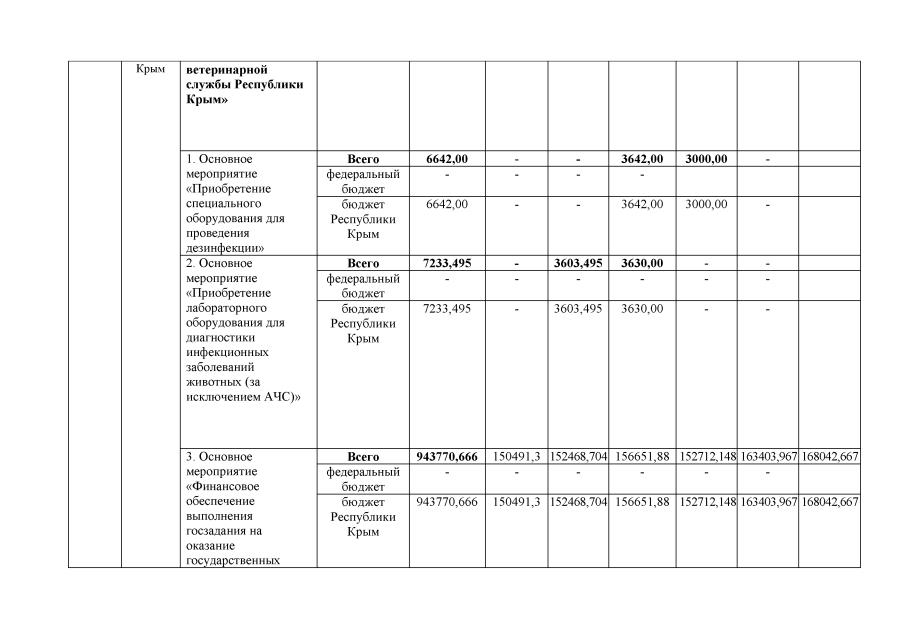 |  | Крым | ветеринарной службы Республики Крым» |  |  |  |  |  |  |  |  |
|---|---|---|---|---|---|---|---|---|---|---|
|  |  | 1. Основное мероприятие «Приобретение специального оборудования для проведения дезинфекции» | Всего | 6642,00 | - | - | 3642,00 | 3000,00 | - |  |
|  |  |  | федеральный бюджет | - | - | - | - |  |  |  |
|  |  |  | бюджет Республики Крым | 6642,00 | - | - | 3642,00 | 3000,00 | - |  |
|  |  | 2. Основное мероприятие «Приобретение лабораторного оборудования для диагностики инфекционных заболеваний животных (за исключением АЧС)» | Всего | 7233,495 | - | 3603,495 | 3630,00 | - | - |  |
|  |  |  | федеральный бюджет | - | - | - | - | - | - |  |
|  |  |  | бюджет Республики Крым | 7233,495 | - | 3603,495 | 3630,00 | - | - |  |
|  |  | 3. Основное мероприятие «Финансовое обеспечение выполнения госзадания на оказание государственных | Всего | 943770,666 | 150491,3 | 152468,704 | 156651,88 | 152712,148 | 163403,967 | 168042,667 |
|  |  |  | федеральный бюджет | - | - | - | - | - | - |  |
|  |  |  | бюджет Республики Крым | 943770,666 | 150491,3 | 152468,704 | 156651,88 | 152712,148 | 163403,967 | 168042,667 |